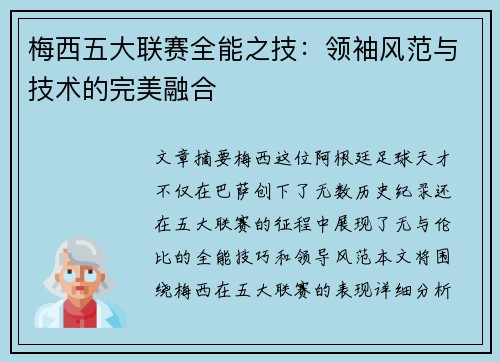 梅西五大联赛全能之技：领袖风范与技术的完美融合

文章摘要梅西这位阿根廷足球天才不仅在巴萨创下了无数历史纪录还在五大联赛的征程中展现了无与伦比的全能技巧和领导风范本文将围绕梅西在五大联赛的表现详细分析